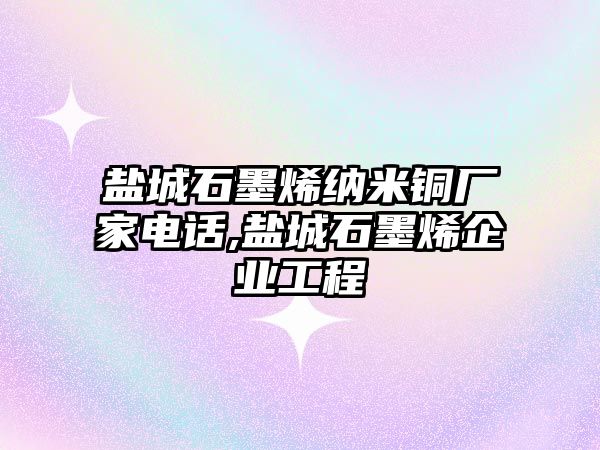 盐城石墨烯纳米铜厂家电话,盐城石墨烯企业工程